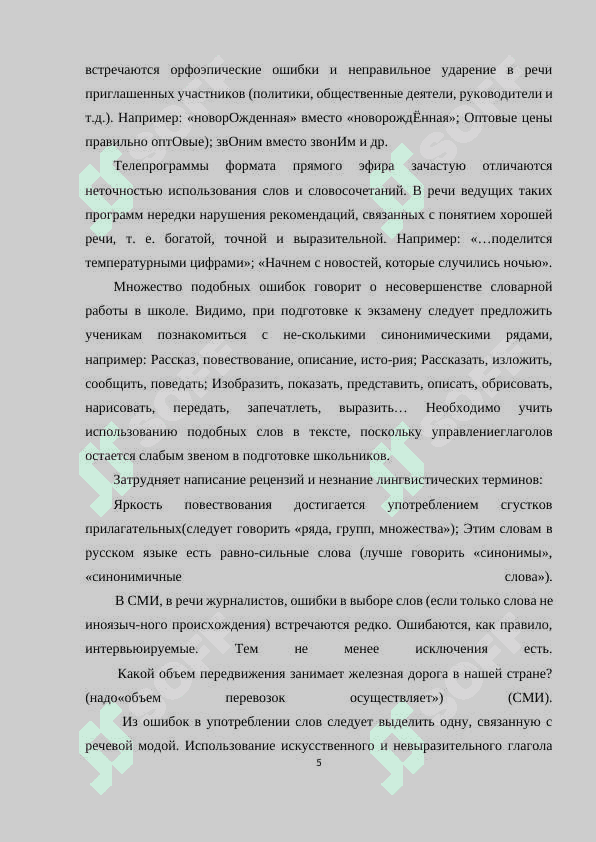 встречаются орфоэпические ошибки и неправильное ударение в речи приглашенных участников (политики, общественные деятели, руководители и т.д.). Например: «новорОжденная» вместо «новорождЁнная»; Оптовые цены правильно оптОвые); звОним вместо звонИм и др.

Телепрограммы формата прямого эфира зачастую отличаются неточностью использования слов и словосочетаний. В речи ведущих таких программ нередки нарушения рекомендаций, связанных с понятием хорошей речи, т. е. богатой, точной и выразительной. Например: «…поделится температурными цифрами»; «Начнем с новостей, которые случились ночью».

Множество подобных ошибок говорит о несовершенстве словарной работы в школе. Видимо, при подготовке к экзамену следует предложить ученикам познакомиться с не-сколькими синонимическими рядами, например: Рассказ, повествование, описание, исто-рия; Рассказать, изложить, сообщить, поведать; Изобразить, показать, представить, описать, обрисовать, нарисовать, передать, запечатлеть, выразить… Необходимо учить использованию подобных слов в тексте, поскольку управлениеглаголов остается слабым звеном в подготовке школьников.

Затрудняет написание рецензий и незнание лингвистических терминов:

Яркость повествования достигается употреблением сгустков прилагательных(следует говорить «ряда, групп, множества»); Этим словам в русском языке есть равно-сильные слова (лучше говорить «синонимы», «синонимичные слова»).

В СМИ, в речи журналистов, ошибки в выборе слов (если только слова не иноязыч-ного происхождения) встречаются редко. Ошибаются, как правило, интервьюируемые. Тем не менее исключения есть.

Какой объем передвижения занимает железная дорога в нашей стране? (надо«объем перевозок осуществляет») (СМИ).

Из ошибок в употреблении слов следует выделить одну, связанную с речевой модой. Использование искусственного и невыразительного глагола

5